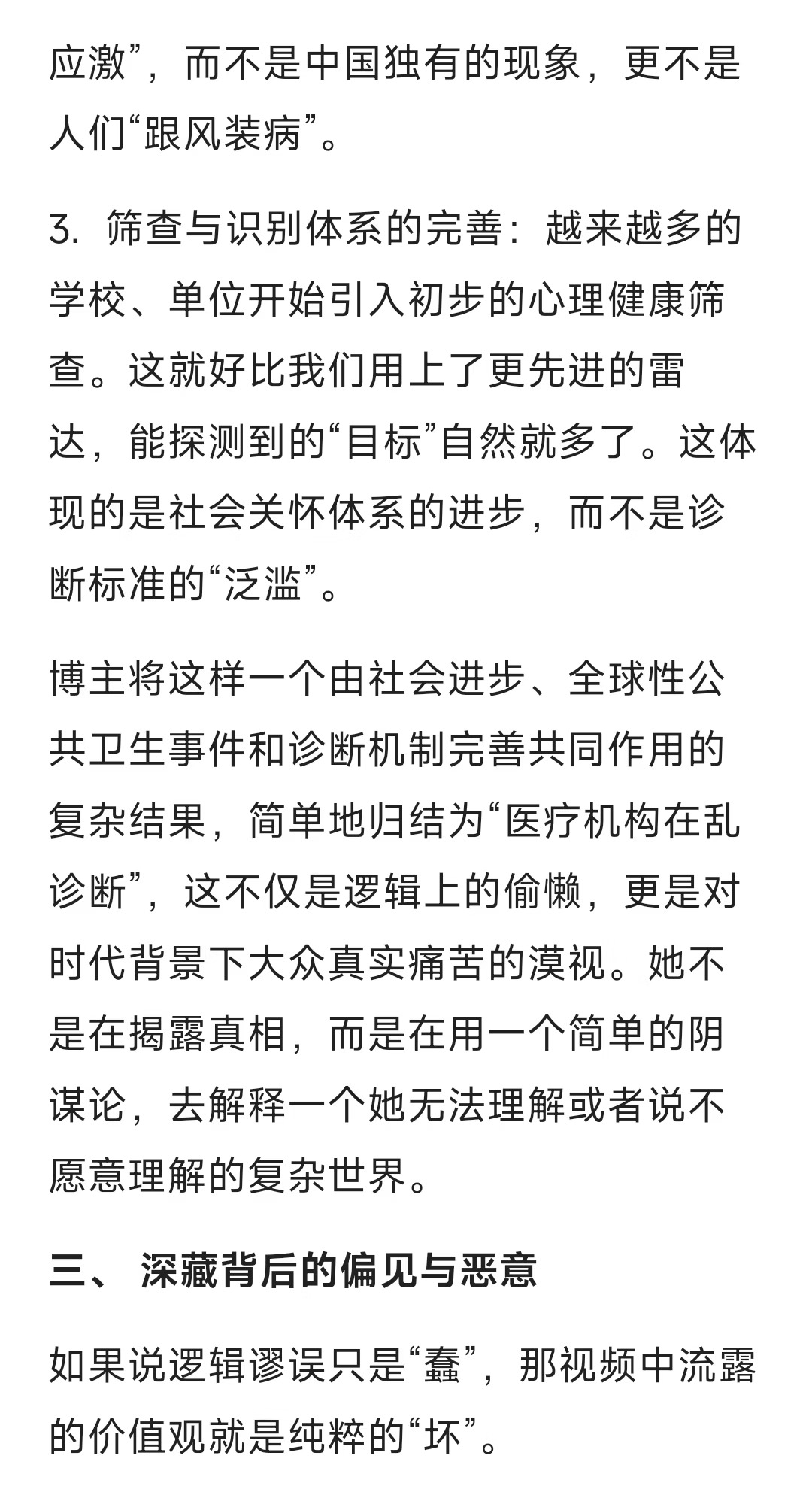 应激”，而不是中国独有的现象，更不是人们“跟风装病”。

3. 筛查与识别体系的完善：越来越多的学校、单位开始引入初步的心理健康筛查。这就好比我们用上了更先进的雷达，能探测到的“目标”自然就多了。这体现的是社会关怀体系的进步，而不是诊断标准的“泛滥”。

博主将这样一个由社会进步、全球性公共卫生事件和诊断机制完善共同作用的复杂结果，简单地归结为“医疗机构在乱诊断”，这不仅是逻辑上的偷懒，更是对时代背景下大众真实痛苦的漠视。她不是在揭露真相，而是在用一个简单的阴谋论，去解释一个她无法理解或者说不愿意理解的复杂世界。

三、 深藏背后的偏见与恶意

如果说逻辑谬误只是“蠢”，那视频中流露的价值观就是纯粹的“坏”。